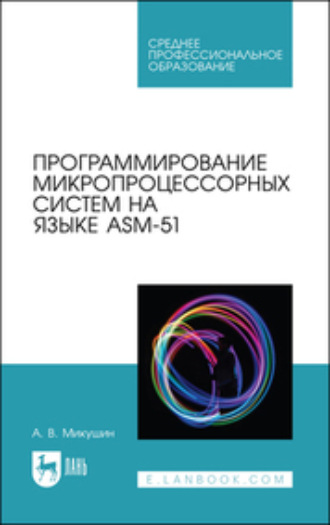 СРЕДНЕЕ ПРОФЕССИОНАЛЬНОЕ ОБРАЗОВАНИЕ

ПРОГРАММИРОВАНИЕ МИКРОПРОЦЕССОРНЫХ СИСТЕМ НА ЯЗЫКЕ ASM-51

А. В. Микушин

ЛАНЬ

E.LANBOOK.COM